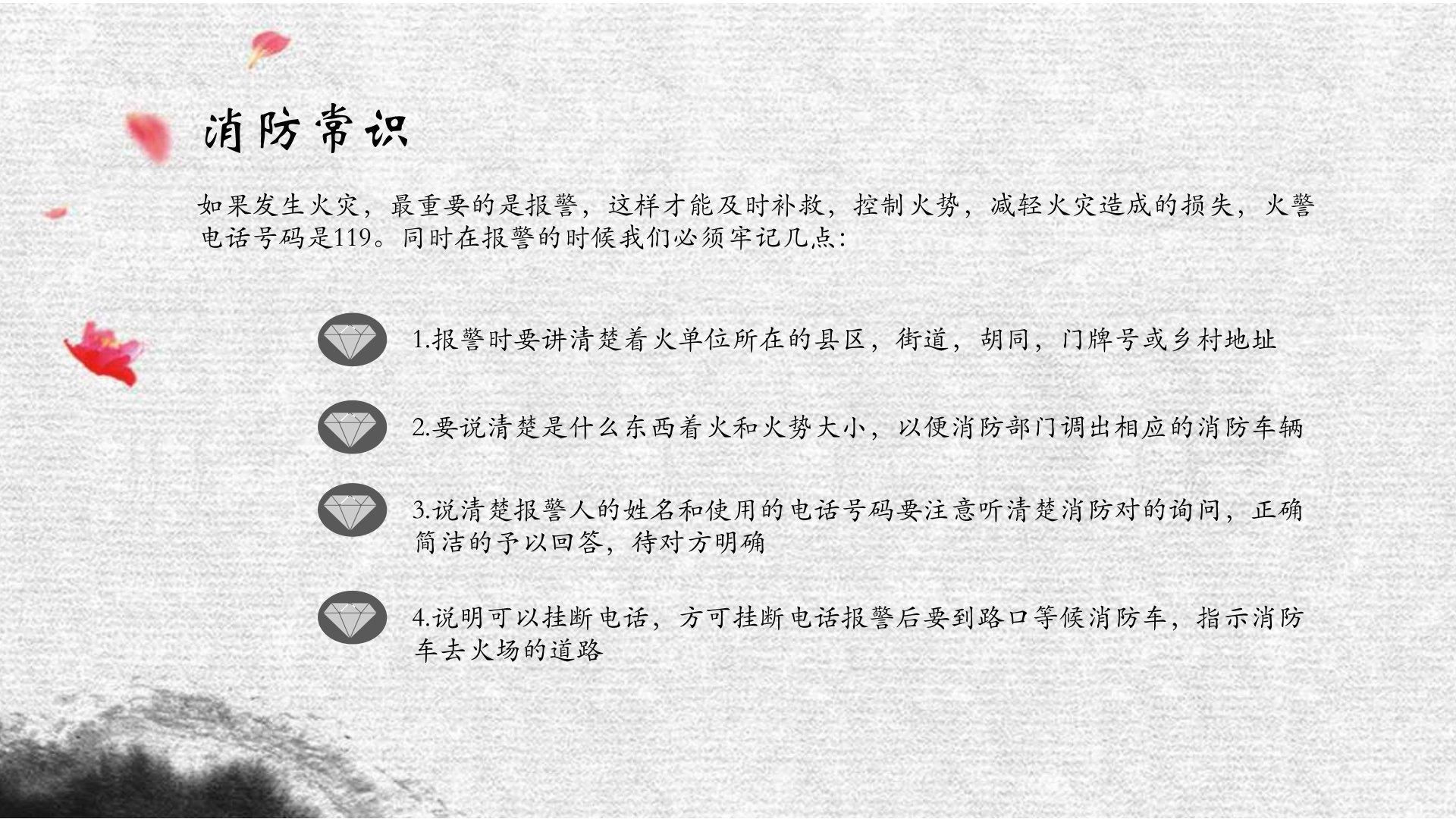 消防常识

如果发生火灾，最重要的是报警，这样才能及时补救，控制火势，减轻火灾造成的损失，火警电话号码是119。同时在报警的时候我们必须牢记几点：

1.报警时要讲清楚着火单位所在的县区，街道，胡同，门牌号或乡村地址

2.要说清楚是什么东西着火和火势大小，以便消防部门调出相应的消防车辆

3.说清楚报警人的姓名和使用的电话号码要注意听清楚消防对的询问，正确简洁的予以回答，待对方明确

4.说明可以挂断电话，方可挂断电话报警后要到路口等候消防车，指示消防车去火场的道路